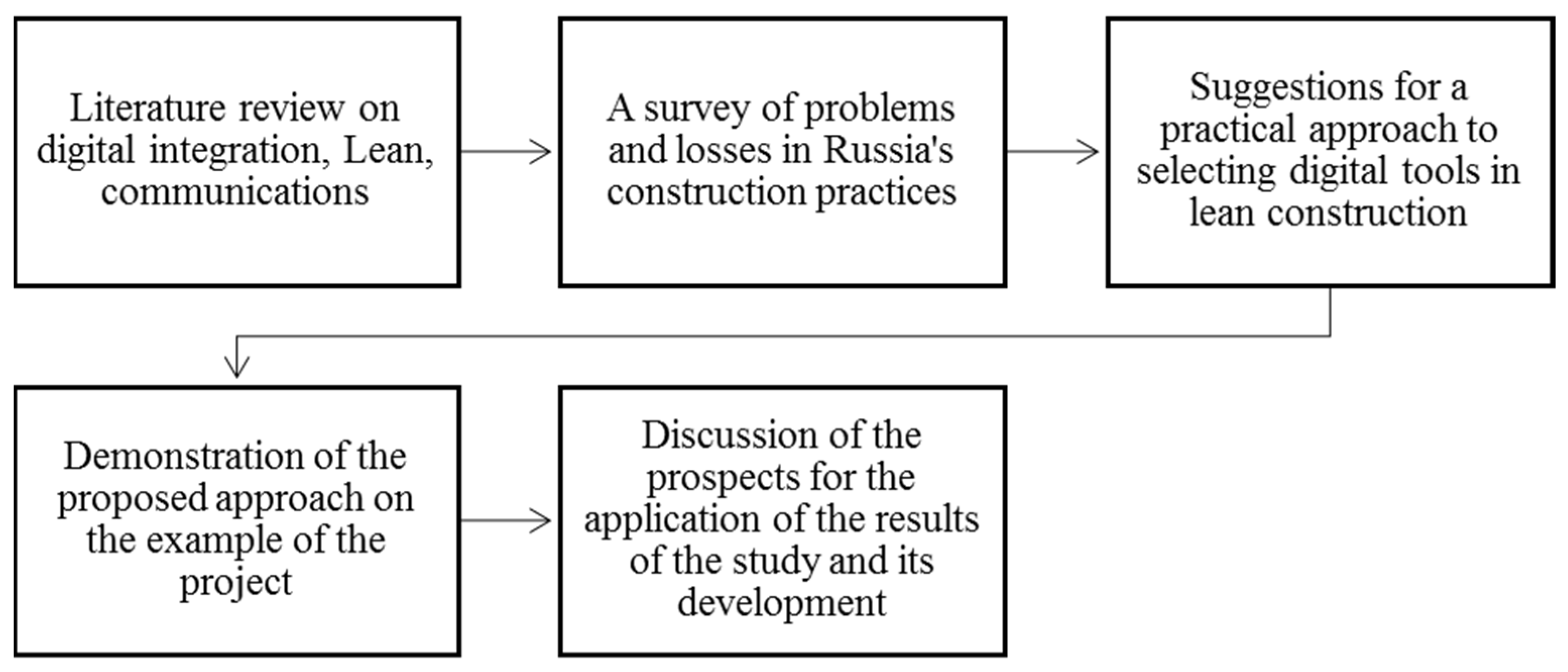 Literature review on digital integration, Lean, communications

A survey of problems and losses in Russia's construction practices

Suggestions for a practical approach to selecting digital tools in lean construction

Demonstration of the proposed approach on the example of the project

Discussion of the prospects for the application of the results of the study and its development